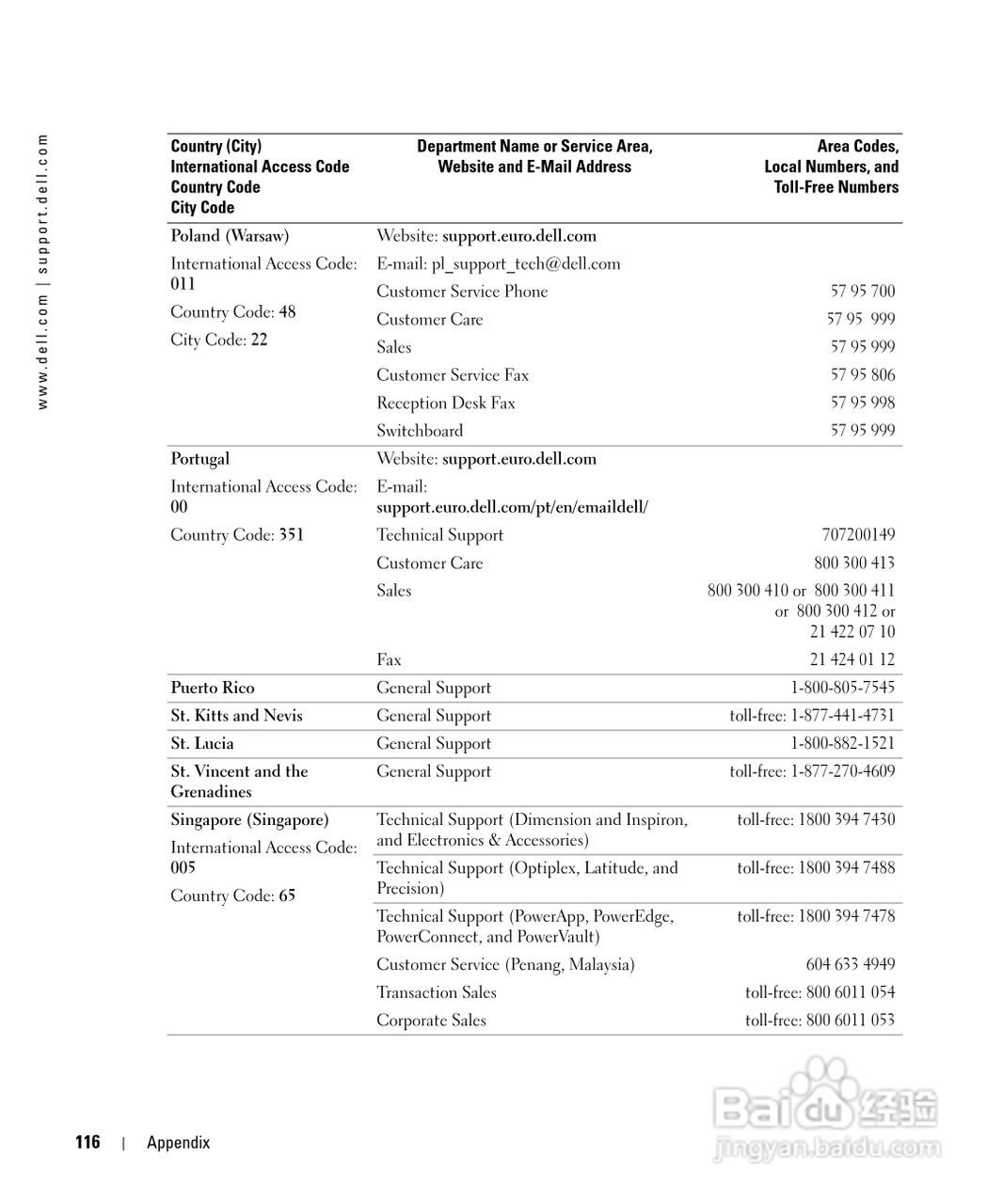 www.dell.com | support.dell.com

| Country (City) International Access Code Country Code City Code | Department Name or Service Area, Website and E-Mail Address | Area Codes, Local Numbers, and Toll-Free Numbers |
|---|---|---|
| Poland (Warsaw) | Website: support.euro.dell.com | |
| International Access Code: 011 | E-mail: pl_support_tech@dell.com | |
| Country Code: 48 | Customer Service Phone | 57 95 700 |
| City Code: 22 | Customer Care | 57 95 999 |
| | Sales | 57 95 999 |
| | Customer Service Fax | 57 95 806 |
| | Reception Desk Fax | 57 95 998 |
| | Switchboard | 57 95 999 |
| Portugal | Website: support.euro.dell.com | |
| International Access Code: 00 | E-mail: support.euro.dell.com/pt/en/emaildell/ | |
| Country Code: 351 | Technical Support | 707200149 |
| | Customer Care | 800 300 413 |
| | Sales | 800 300 410 or 800 300 411 or 800 300 412 or 21 422 07 10 |
| | Fax | 21 424 01 12 |
| Puerto Rico | General Support | 1-800-805-7545 |
| St. Kitts and Nevis | General Support | toll-free: 1-877-441-4731 |
| St. Lucia | General Support | 1-800-882-1521 |
| St. Vincent and the Grenadines | General Support | toll-free: 1-877-270-4609 |
| Singapore (Singapore) | Technical Support (Dimension and Inspiron, and Electronics & Accessories) | toll-free: 1800 394 7430 |
| International Access Code: 005 | Technical Support (Optiplex, Latitude, and Precision) | toll-free: 1800 394 7488 |
| Country Code: 65 | Technical Support (PowerApp, PowerEdge, PowerConnect, and PowerVault) | toll-free: 1800 394 7478 |
| | Customer Service (Penang, Malaysia) | 604 633 4949 |
| | Transaction Sales | toll-free: 800 6011 054 |
| | Corporate Sales | toll-free: 800 6011 053 |

116 | Appendix

Baidu 经验
jingyan.baidu.com